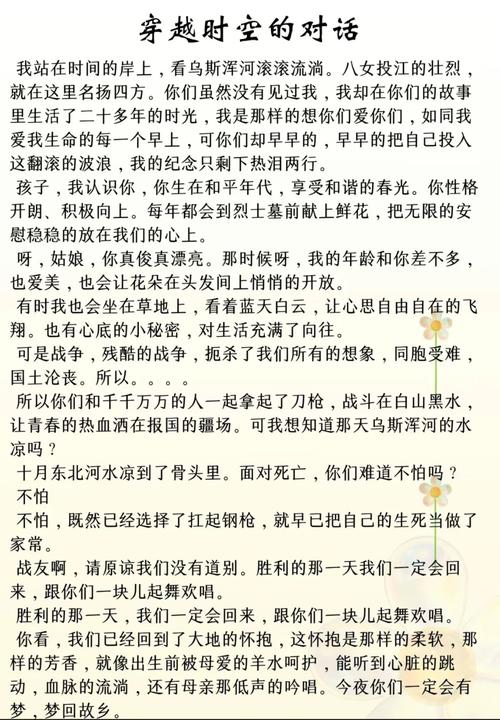 穿越时空的对话

我站在时间的岸上，看乌斯浑河滚滚流淌。八女投江的壮烈，就在这里名扬四方。你们虽然没有见过我，我却在你们的故事里生活了二十多年的时光，我是那样的想你们爱你们，如同我爱我生命的每一个早上，可你们却早早的，早早的把自己投入这翻滚的波浪，我的纪念只剩下热泪两行。

孩子，我认识你，你生在和平年代，享受和谐的春光。你性格开朗、积极向上。每年都会到烈士墓前献上鲜花，把无限的安慰稳稳的放在我们的心上。

呀，姑娘，你真俊真漂亮。那时候呀，我的年龄和你差不多，也爱美，也会让花朵在头发间上悄悄的开放。

有时我也会坐在草地上，看着蓝天白云，让心思自由自在的飞翔。也有心底的小秘密，对生活充满了向往。

可是战争，残酷的战争，扼杀了我们所有的想象，同胞受难，国土沦丧。所以。。。。

所以你们和千千万万的人一起拿起了刀枪，战斗在白山黑水，让青春的热血洒在报国的疆场。可我想知道那天乌斯浑河的水凉吗？

十月东北河水凉到了骨头里。面对死亡，你们难道不怕吗？

不怕

不怕，既然已经选择了扛起钢枪，就早已把自己的生死当做了家常。

战友啊，请原谅我们没有道别。胜利的那一天我们一定会回来，跟你们一块儿起舞欢唱。

胜利的那一天，我们一定会回来，跟你们一块儿起舞欢唱。

你看，我们已经回到了大地的怀抱，这怀抱是那样的柔软，那样的芳香，就像出生前被母爱的羊水呵护，能听到心脏的跳动，血脉的流淌，还有母亲那低声的吟唱。今夜你们一定会有梦，梦回故乡。